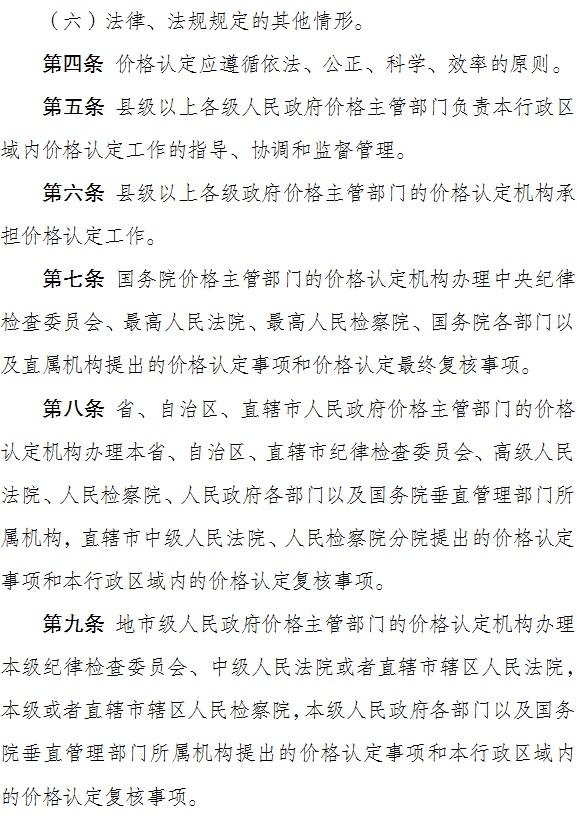 （六）法律、法规规定的其他情形。

第四条 价格认定应遵循依法、公正、科学、效率的原则。

第五条 县级以上各级人民政府价格主管部门负责本行政区域内价格认定工作的指导、协调和监督管理。

第六条 县级以上各级政府价格主管部门的价格认定机构承担价格认定工作。

第七条 国务院价格主管部门的价格认定机构办理中央纪律检查委员会、最高人民法院、最高人民检察院、国务院各部门以及直属机构提出的价格认定事项和价格认定最终复核事项。

第八条 省、自治区、直辖市人民政府价格主管部门的价格认定机构办理本省、自治区、直辖市纪律检查委员会、高级人民法院、人民检察院、人民政府各部门以及国务院垂直管理部门所属机构，直辖市中级人民法院、人民检察院分院提出的价格认定事项和本行政区域内的价格认定复核事项。

第九条 地市级人民政府价格主管部门的价格认定机构办理本级纪律检查委员会、中级人民法院或者直辖市辖区人民法院，本级或者直辖市辖区人民检察院，本级人民政府各部门以及国务院垂直管理部门所属机构提出的价格认定事项和本行政区域内的价格认定复核事项。